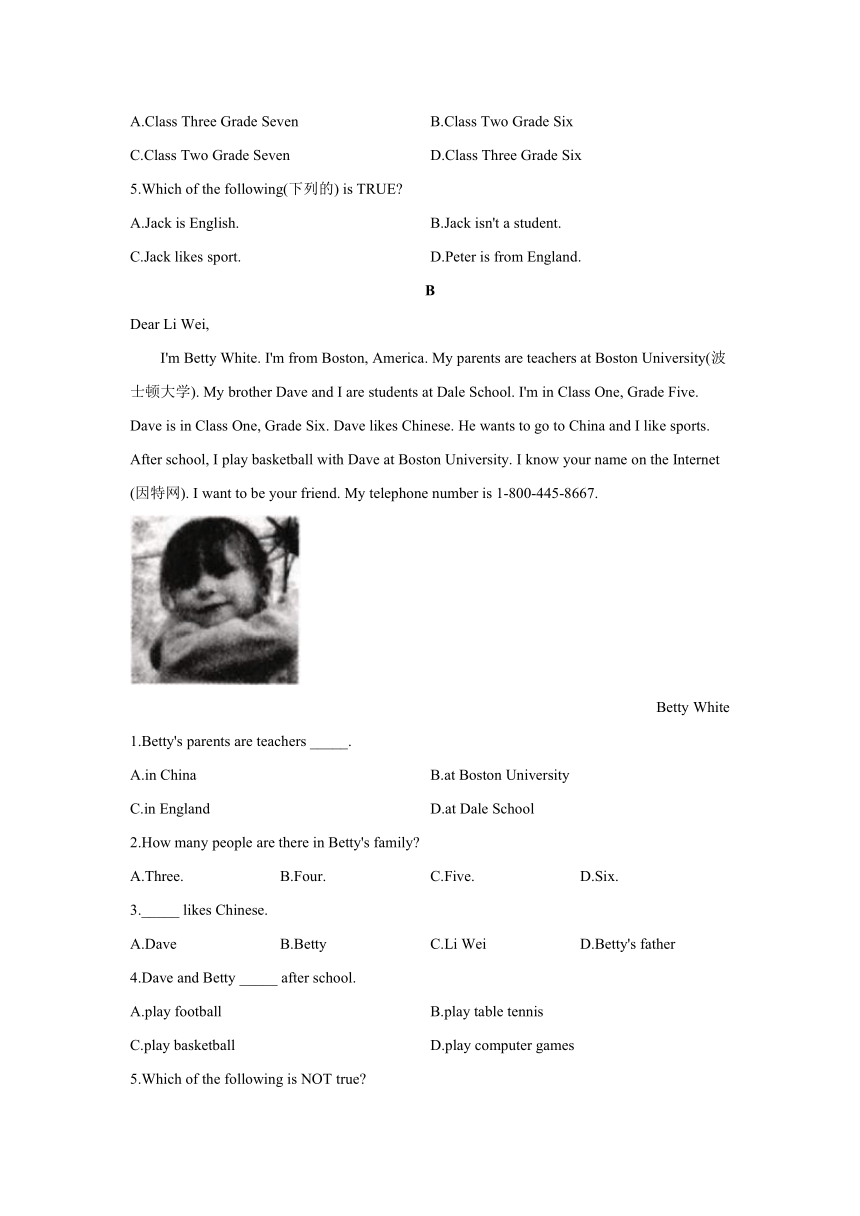 A.Class Three Grade Seven
B.Class Two Grade Six
C.Class Two Grade Seven
D.Class Three Grade Six

5.Which of the following(下列的) is TRUE?

A.Jack is English.
B.Jack isn't a student.
C.Jack likes sport.
D.Peter is from England.

B

Dear Li Wei,

I'm Betty White. I'm from Boston, America. My parents are teachers at Boston University(波士顿大学). My brother Dave and I are students at Dale School. I'm in Class One, Grade Five. Dave is in Class One, Grade Six. Dave likes Chinese. He wants to go to China and I like sports. After school, I play basketball with Dave at Boston University. I know your name on the Internet (因特网). I want to be your friend. My telephone number is 1-800-445-8667.

Betty White

1.Betty's parents are teachers _____.

A.in China
B.at Boston University
C.in England
D.at Dale School

2.How many people are there in Betty's family?

A.Three.
B.Four.
C.Five.
D.Six.

3._____ likes Chinese.

A.Dave
B.Betty
C.Li Wei
D.Betty's father

4.Dave and Betty _____ after school.

A.play football
B.play table tennis
C.play basketball
D.play computer games

5.Which of the following is NOT true?